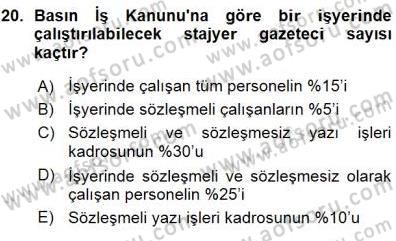 20. Basın İş Kanunu'na göre bir işyerinde çalıştırılabilecek stajyer gazeteci sayısı kaçtır?

A) İşyerinde çalışan tüm personelin %15'i
B) İşyerinde sözleşmeli çalışanların %5'i
C) Sözleşmeli ve sözleşmesiz yazı işleri kadrosunun %30'u
D) İşyerinde sözleşmeli ve sözleşmesiz olarak çalışan personelin %25'i
E) Sözleşmeli yazı işleri kadrosunun %10'u

www.aofsoru.com